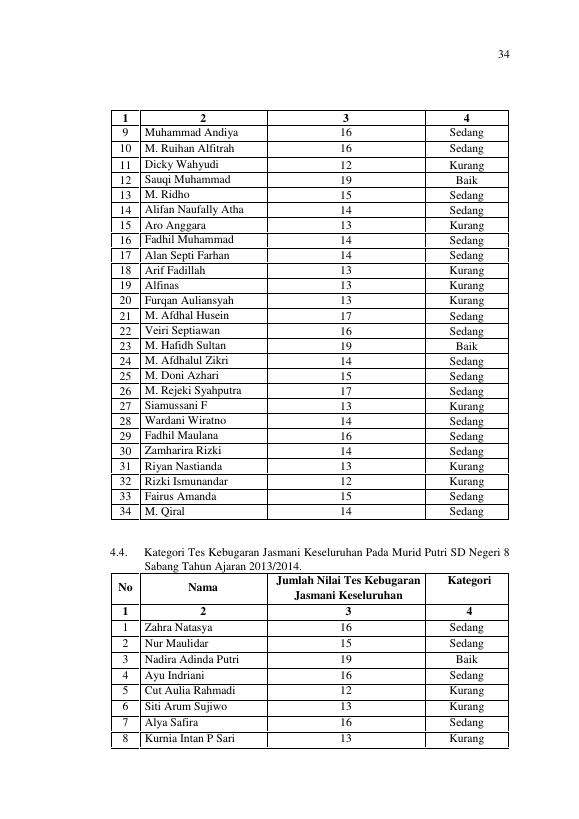 34

| 1 | 2 | 3 | 4 |
|---|---|---|---|
| 9 | Muhammad Andiya | 16 | Sedang |
| 10 | M. Ruihan Alfitrah | 16 | Sedang |
| 11 | Dicky Wahyudi | 12 | Kurang |
| 12 | Sauqi Muhammad | 19 | Baik |
| 13 | M. Ridho | 15 | Sedang |
| 14 | Alifan Naufally Atha | 14 | Sedang |
| 15 | Aro Anggara | 13 | Kurang |
| 16 | Fadhil Muhammad | 14 | Sedang |
| 17 | Alan Septi Farhan | 14 | Sedang |
| 18 | Arif Fadillah | 13 | Kurang |
| 19 | Alfinas | 13 | Kurang |
| 20 | Furqan Auliansyah | 13 | Kurang |
| 21 | M. Afdhal Husein | 17 | Sedang |
| 22 | Veiri Septiawan | 16 | Sedang |
| 23 | M. Hafidh Sultan | 19 | Baik |
| 24 | M. Afdhalul Zikri | 14 | Sedang |
| 25 | M. Doni Azhari | 15 | Sedang |
| 26 | M. Rejeki Syahputra | 17 | Sedang |
| 27 | Siamussani F | 13 | Kurang |
| 28 | Wardani Wiratno | 14 | Sedang |
| 29 | Fadhil Maulana | 16 | Sedang |
| 30 | Zamharira Rizki | 14 | Sedang |
| 31 | Riyan Nastianda | 13 | Kurang |
| 32 | Rizki Ismunandar | 12 | Kurang |
| 33 | Fairus Amanda | 15 | Sedang |
| 34 | M. Qiral | 14 | Sedang |

4.4. Kategori Tes Kebugaran Jasmani Keseluruhan Pada Murid Putri SD Negeri 8 Sabang Tahun Ajaran 2013/2014.

| No | Nama | Jumlah Nilai Tes Kebugaran Jasmani Keseluruhan | Kategori |
|---|---|---|---|
| 1 | 2 | 3 | 4 |
| 1 | Zahra Natasya | 16 | Sedang |
| 2 | Nur Maulidar | 15 | Sedang |
| 3 | Nadira Adinda Putri | 19 | Baik |
| 4 | Ayu Indriani | 16 | Sedang |
| 5 | Cut Aulia Rahmadi | 12 | Kurang |
| 6 | Siti Arum Sujiwo | 13 | Kurang |
| 7 | Alya Safira | 16 | Sedang |
| 8 | Kurnia Intan P Sari | 13 | Kurang |